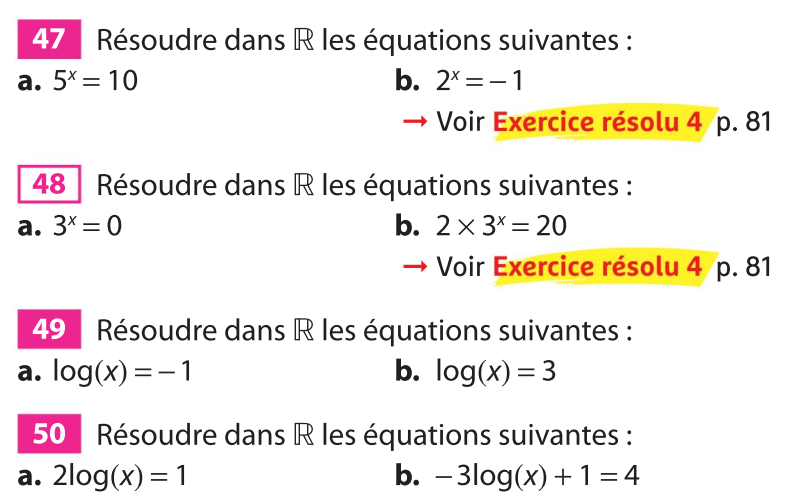 47 Résoudre dans $\mathbb{R}$ les équations suivantes :

a. $5^x = 10$ b. $2^x = -1$

→ Voir Exercice résolu 4 p. 81

48 Résoudre dans $\mathbb{R}$ les équations suivantes :

a. $3^x = 0$ b. $2 \times 3^x = 20$

→ Voir Exercice résolu 4 p. 81

49 Résoudre dans $\mathbb{R}$ les équations suivantes :

a. $\log(x) = -1$ b. $\log(x) = 3$

50 Résoudre dans $\mathbb{R}$ les équations suivantes :

a. $2\log(x) = 1$ b. $-3\log(x) + 1 = 4$